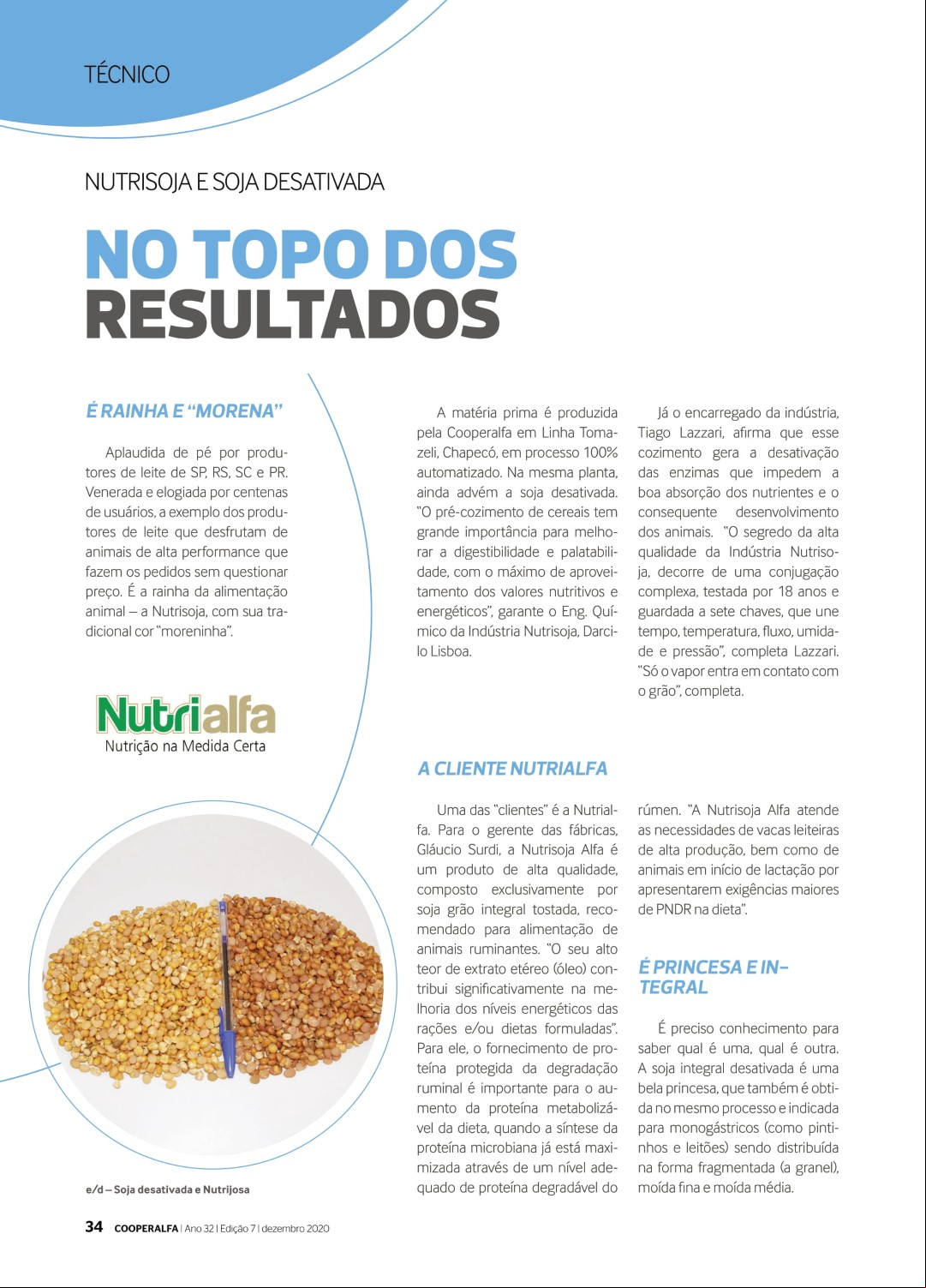 TÉCNICO

NUTRISOJA E SOJA DESATIVADA

NO TOPO DOS RESULTADOS

É RAINHA E "MORENA"

Aplaudida de pé por produtores de leite de SP, RS, SC e PR. Venerada e elogiada por centenas de usuários, a exemplo dos produtores de leite que desfrutam de animais de alta performance que fazem os pedidos sem questionar preço. É a rainha da alimentação animal – a Nutrisoja, com sua tradicional cor "moreninha".

Nutrialfa
Nutrição na Medida Certa

e/d – Soja desativada e Nutrijosa

A matéria prima é produzida pela Cooperalfa em Linha Tomazeli, Chapecó, em processo 100% automatizado. Na mesma planta, ainda advém a soja desativada. "O pré-cozimento de cereais tem grande importância para melhorar a digestibilidade e palatabilidade, com o máximo de aproveitamento dos valores nutritivos e energéticos", garante o Eng. Químico da Indústria Nutrisoja, Darcilo Lisboa.

Já o encarregado da indústria, Tiago Lazzari, afirma que esse cozimento gera a desativação das enzimas que impedem a boa absorção dos nutrientes e o consequente desenvolvimento dos animais. "O segredo da alta qualidade da Indústria Nutrisoja, decorre de uma conjugação complexa, testada por 18 anos e guardada a sete chaves, que une tempo, temperatura, fluxo, umidade e pressão", completa Lazzari. "Só o vapor entra em contato com o grão", completa.

A CLIENTE NUTRIALFA

Uma das "clientes" é a Nutrialfa. Para o gerente das fábricas, Gláucio Surdi, a Nutrisoja Alfa é um produto de alta qualidade, composto exclusivamente por soja grão integral tostada, recomendado para alimentação de animais ruminantes. "O seu alto teor de extrato etéreo (óleo) contribui significativamente na melhoria dos níveis energéticos das rações e/ou dietas formuladas". Para ele, o fornecimento de proteína protegida da degradação ruminal é importante para o aumento da proteína metabolizável da dieta, quando a síntese da proteína microbiana já está maximizada através de um nível adequado de proteína degradável do rúmen. "A Nutrisoja Alfa atende as necessidades de vacas leiteiras de alta produção, bem como de animais em início de lactação por apresentarem exigências maiores de PNDR na dieta".

É PRINCESA E INTEGRAL

É preciso conhecimento para saber qual é uma, qual é outra. A soja integral desativada é uma bela princesa, que também é obtida no mesmo processo e indicada para monogástricos (como pintinhos e leitões) sendo distribuída na forma fragmentada (a granel), moída fina e moída média.

34 COOPERALFA | Ano 32 | Edição 7 | dezembro 2020